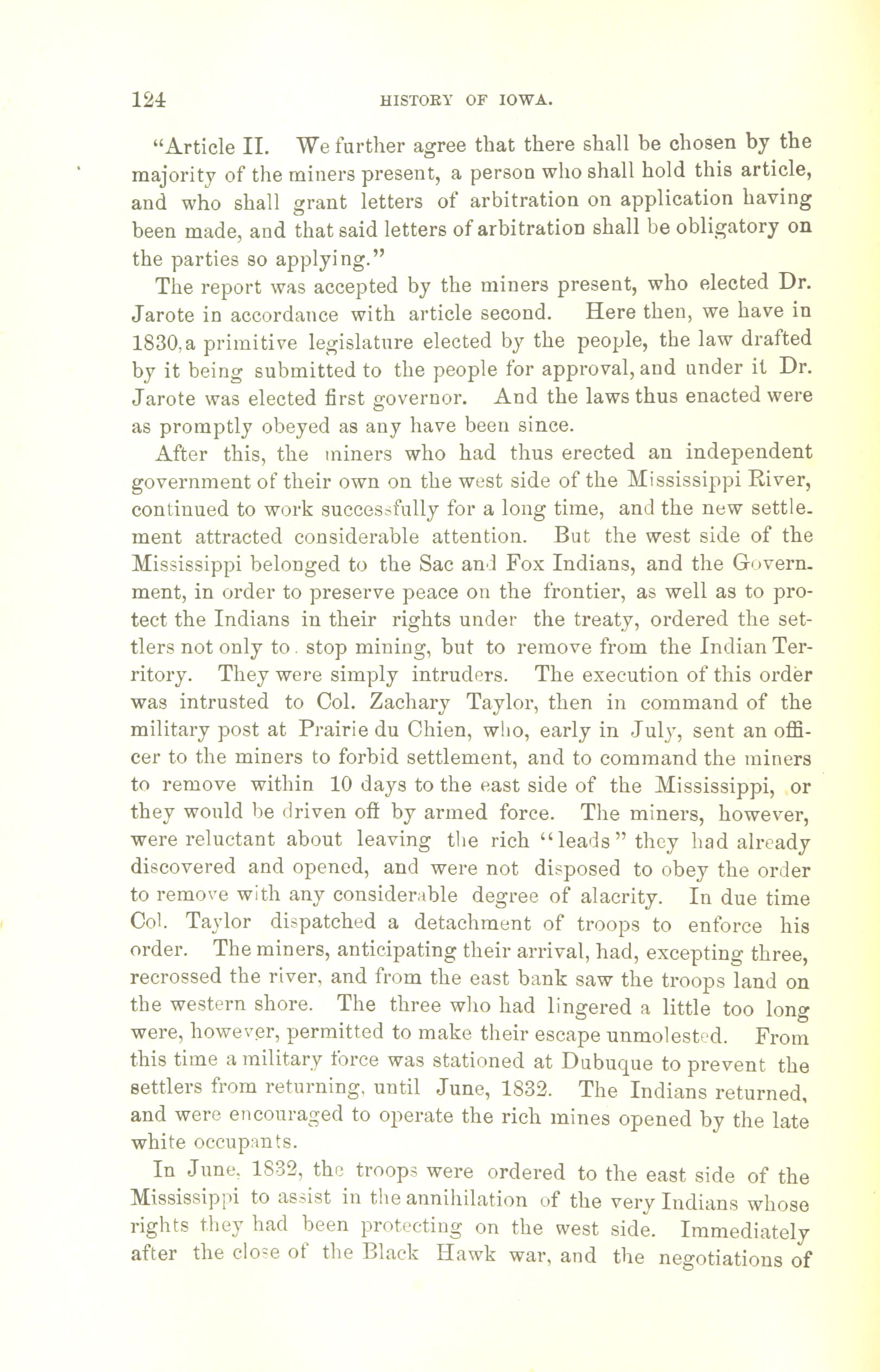 124 HISTORY OF IOWA.

"Article II. We further agree that there shall be chosen by the majority of the miners present, a person who shall hold this article, and who shall grant letters of arbitration on application having been made, and that said letters of arbitration shall be obligatory on the parties so applying."

The report was accepted by the miners present, who elected Dr. Jarote in accordance with article second. Here then, we have in 1830, a primitive legislature elected by the people, the law drafted by it being submitted to the people for approval, and under it Dr. Jarote was elected first governor. And the laws thus enacted were as promptly obeyed as any have been since.

After this, the miners who had thus erected an independent government of their own on the west side of the Mississippi River, continued to work successfully for a long time, and the new settlement attracted considerable attention. But the west side of the Mississippi belonged to the Sac and Fox Indians, and the Government, in order to preserve peace on the frontier, as well as to protect the Indians in their rights under the treaty, ordered the settlers not only to stop mining, but to remove from the Indian Territory. They were simply intruders. The execution of this order was intrusted to Col. Zachary Taylor, then in command of the military post at Prairie du Chien, who, early in July, sent an officer to the miners to forbid settlement, and to command the miners to remove within 10 days to the east side of the Mississippi, or they would be driven off by armed force. The miners, however, were reluctant about leaving the rich "leads" they had already discovered and opened, and were not disposed to obey the order to remove with any considerable degree of alacrity. In due time Col. Taylor dispatched a detachment of troops to enforce his order. The miners, anticipating their arrival, had, excepting three, recrossed the river, and from the east bank saw the troops land on the western shore. The three who had lingered a little too long were, however, permitted to make their escape unmolested. From this time a military force was stationed at Dubuque to prevent the settlers from returning, until June, 1832. The Indians returned, and were encouraged to operate the rich mines opened by the late white occupants.

In June, 1832, the troops were ordered to the east side of the Mississippi to assist in the annihilation of the very Indians whose rights they had been protecting on the west side. Immediately after the close of the Black Hawk war, and the negotiations of